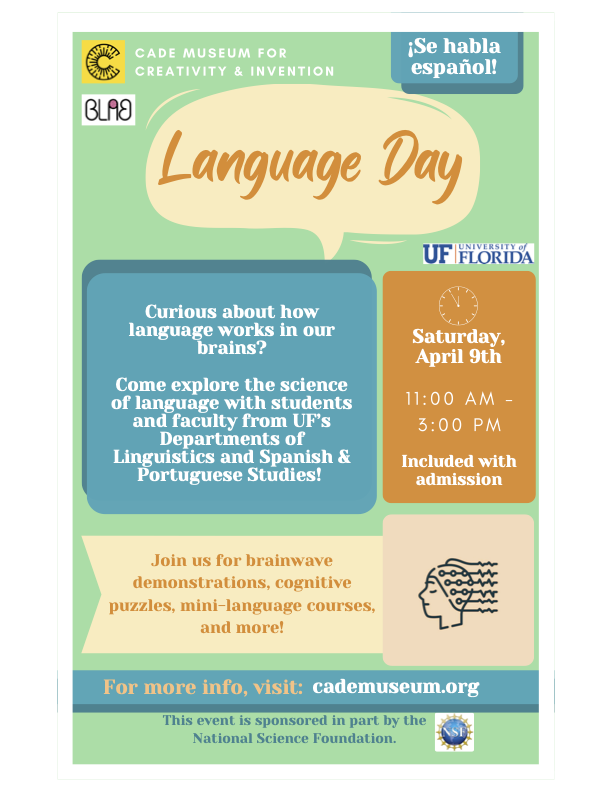 CADE MUSEUM FOR CREATIVITY & INVENTION

¡Se habla español!

BLAB

Language Day

UF UNIVERSITY of FLORIDA

Curious about how language works in our brains?

Come explore the science of language with students and faculty from UF's Departments of Linguistics and Spanish & Portuguese Studies!

Saturday, April 9th

11:00 AM - 3:00 PM

Included with admission

Join us for brainwave demonstrations, cognitive puzzles, mini-language courses, and more!

For more info, visit: cademuseum.org

This event is sponsored in part by the National Science Foundation.

NSF